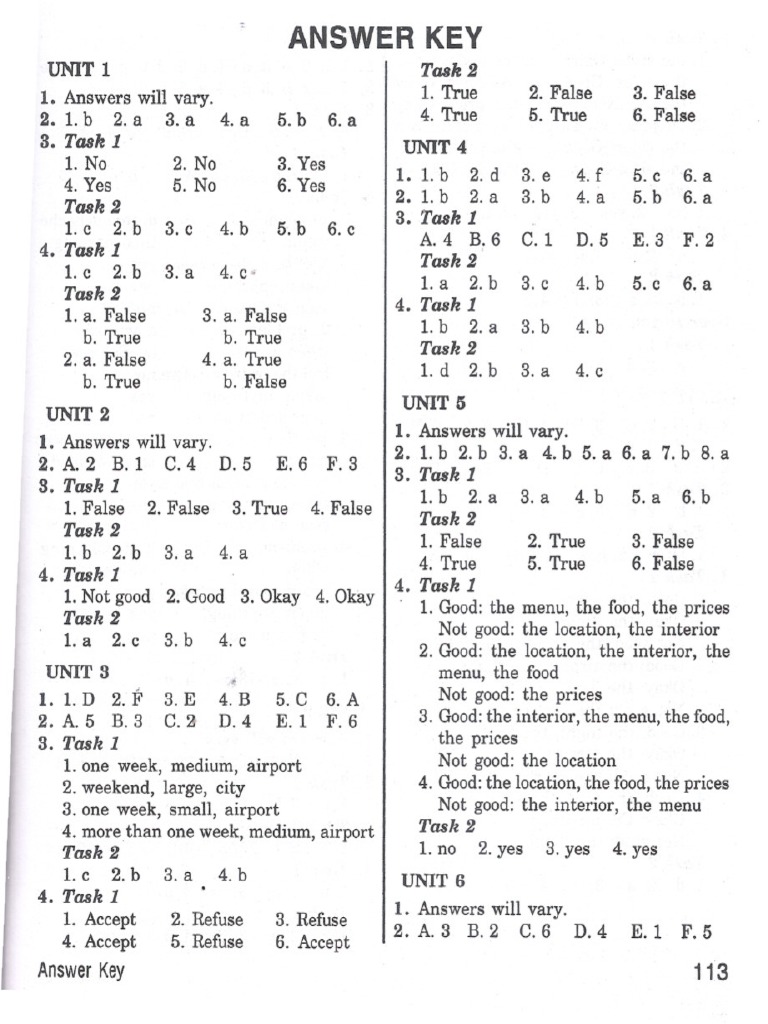 ANSWER KEY

UNIT 1
1. Answers will vary.
2. 1. b 2. a 3. a 4. a 5. b 6. a
3. Task 1
1. No 2. No 3. Yes
4. Yes 5. No 6. Yes
Task 2
1. c 2. b 3. c 4. b 5. b 6. c
4. Task 1
1. c 2. b 3. a 4. c
Task 2
1. a. False b. True
2. a. False b. True
3. a. False b. True
4. a. True b. False

UNIT 2
1. Answers will vary.
2. A. 2 B. 1 C. 4 D. 5 E. 6 F. 3
3. Task 1
1. False 2. False 3. True 4. False
Task 2
1. b 2. b 3. a 4. a
4. Task 1
1. Not good 2. Good 3. Okay 4. Okay
Task 2
1. a 2. c 3. b 4. c

UNIT 3
1. 1. D 2. F 3. E 4. B 5. C 6. A
2. A. 5 B. 3 C. 2 D. 4 E. 1 F. 6
3. Task 1
1. one week, medium, airport
2. weekend, large, city
3. one week, small, airport
4. more than one week, medium, airport
Task 2
1. c 2. b 3. a 4. b
4. Task 1
1. Accept 2. Refuse 3. Refuse
4. Accept 5. Refuse 6. Accept

Task 2
1. True 2. False 3. False
4. True 5. True 6. False

UNIT 4
1. 1. b 2. d 3. e 4. f 5. c 6. a
2. 1. b 2. a 3. b 4. a 5. b 6. a
3. Task 1
A. 4 B. 6 C. 1 D. 5 E. 3 F. 2
Task 2
1. a 2. b 3. c 4. b 5. c 6. a
4. Task 1
1. b 2. a 3. b 4. b
Task 2
1. d 2. b 3. a 4. c

UNIT 5
1. Answers will vary.
2. 1. b 2. b 3. a 4. b 5. a 6. a 7. b 8. a
3. Task 1
1. b 2. a 3. a 4. b 5. a 6. b
Task 2
1. False 2. True 3. False
4. True 5. True 6. False
4. Task 1
1. Good: the menu, the food, the prices
Not good: the location, the interior
2. Good: the location, the interior, the menu, the food
Not good: the prices
3. Good: the interior, the menu, the food, the prices
Not good: the location
4. Good: the location, the food, the prices
Not good: the interior, the menu
Task 2
1. no 2. yes 3. yes 4. yes

UNIT 6
1. Answers will vary.
2. A. 3 B. 2 C. 6 D. 4 E. 1 F. 5

Answer Key 113